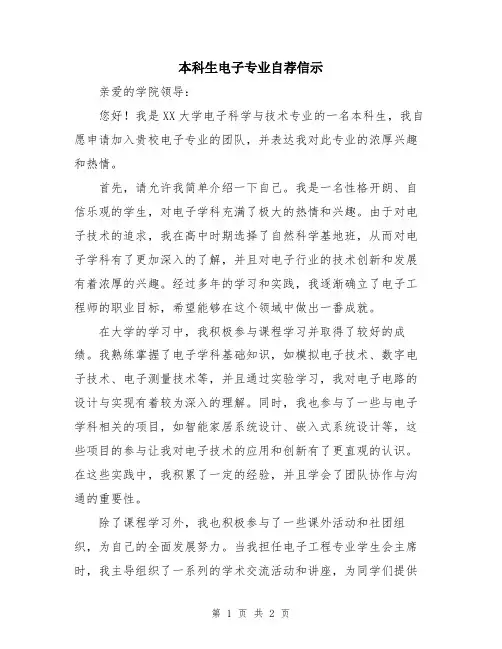 本科生电子专业自荐信示

亲爱的学院领导：

您好！我是XX大学电子科学与技术专业的一名本科生，我自愿申请加入贵校电子专业的团队，并表达我对此专业的浓厚兴趣和热情。

首先，请允许我简单介绍一下自己。我是一名性格开朗、自信乐观的学生，对电子学科充满了极大的热情和兴趣。由于对电子技术的追求，我在高中时期选择了自然科学基地班，从而对电子学科有了更加深入的了解，并且对电子行业的技术创新和发展有着浓厚的兴趣。经过多年的学习和实践，我逐渐确立了电子工程师的职业目标，希望能够在这个领域中做出一番成就。

在大学的学习中，我积极参与课程学习并取得了较好的成绩。我熟练掌握了电子学科基础知识，如模拟电子技术、数字电子技术、电子测量技术等，并且通过实验学习，我对电子电路的设计与实现有着较为深入的理解。同时，我也参与了一些与电子学科相关的项目，如智能家居系统设计、嵌入式系统设计等，这些项目的参与让我对电子技术的应用和创新有了更直观的认识。在这些实践中，我积累了一定的经验，并且学会了团队协作与沟通的重要性。

除了课程学习外，我也积极参与了一些课外活动和社团组织，为自己的全面发展努力。当我担任电子工程专业学生会主席时，我主导组织了一系列的学术交流活动和讲座，为同学们提供

第 1 页 共 2 页